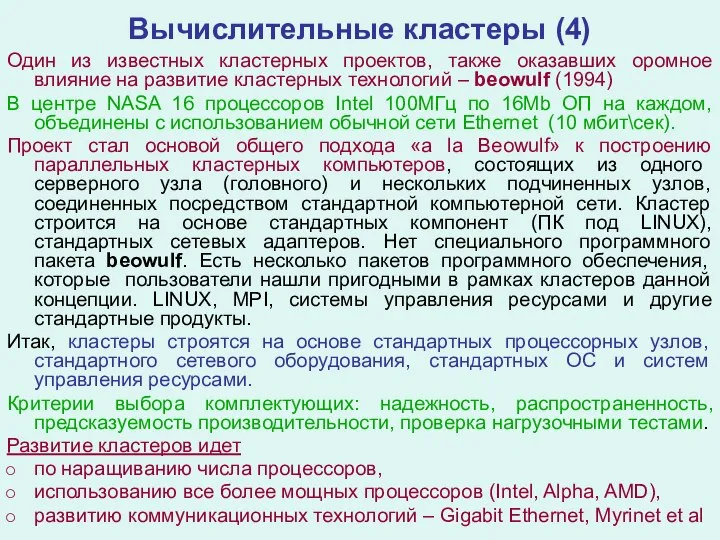 Вычислительные кластеры (4)

Один из известных кластерных проектов, также оказавших оромное влияние на развитие кластерных технологий – beowulf (1994)

В центре NASA 16 процессоров Intel 100МГц по 16Mb ОП на каждом, объединены с использованием обычной сети Ethernet (10 мбит\сек).

Проект стал основой общего подхода «a la Beowulf» к построению параллельных кластерных компьютеров, состоящих из одного серверного узла (головного) и нескольких подчиненных узлов, соединенных посредством стандартной компьютерной сети. Кластер строится на основе стандартных компонент (ПК под LINUX), стандартных сетевых адаптеров. Нет специального программного пакета beowulf. Есть несколько пакетов программного обеспечения, которые пользователи нашли пригодными в рамках кластеров данной концепции. LINUX, MPI, системы управления ресурсами и другие стандартные продукты.

Итак, кластеры строятся на основе стандартных процессорных узлов, стандартного сетевого оборудования, стандартных ОС и систем управления ресурсами.

Критерии выбора комплектующих: надежность, распространенность, предсказуемость производительности, проверка нагрузочными тестами.

Развитие кластеров идет
o по наращиванию числа процессоров,
o использованию все более мощных процессоров (Intel, Alpha, AMD),
o развитию коммуникационных технологий – Gigabit Ethernet, Myrinet et al